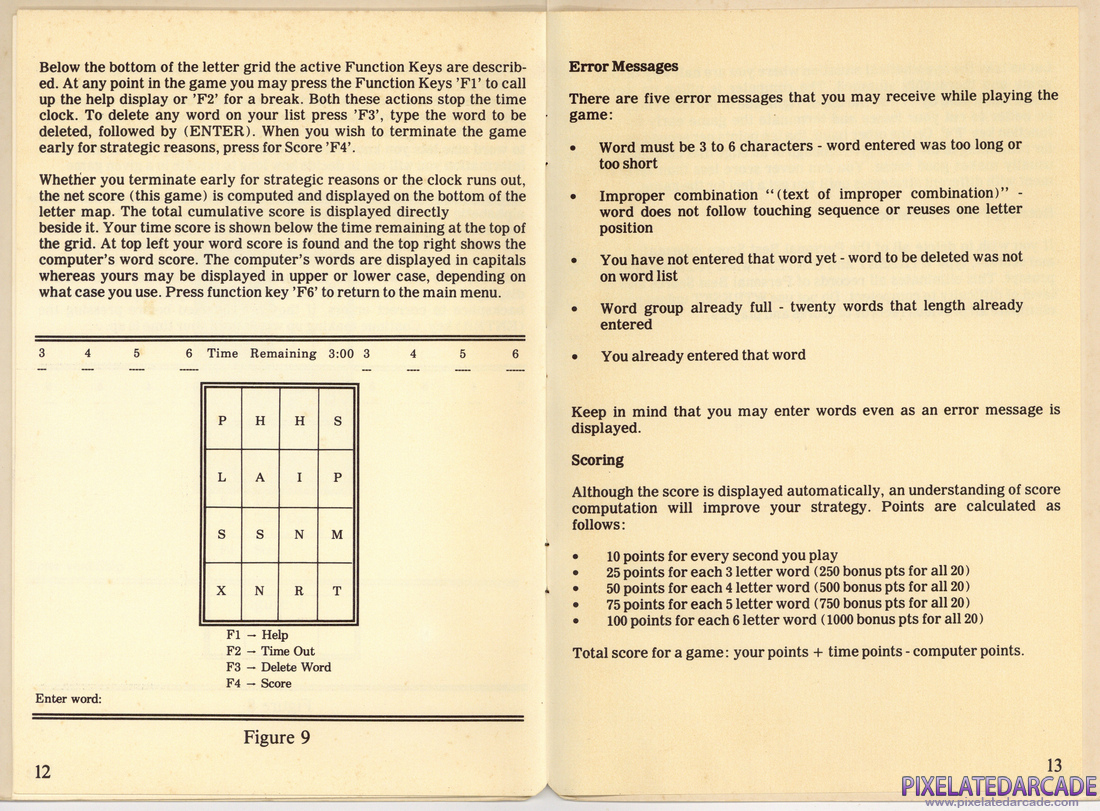 Below the bottom of the letter grid the active Function Keys are described. At any point in the game you may press the Function Keys 'F1' to call up the help display or 'F2' for a break. Both these actions stop the time clock. To delete any word on your list press 'F3', type the word to be deleted, followed by (ENTER). When you wish to terminate the game early for strategic reasons, press for Score 'F4'.

Whether you terminate early for strategic reasons or the clock runs out, the net score (this game) is computed and displayed on the bottom of the letter map. The total cumulative score is displayed directly beside it. Your time score is shown below the time remaining at the top of the grid. At top left your word score is found and the top right shows the computer's word score. The computer's words are displayed in capitals whereas yours may be displayed in upper or lower case, depending on what case you use. Press function key 'F6' to return to the main menu.

3 4 5 6 Time Remaining 3:00 3 4 5 6

| P | H | H | S |
|---|---|---|---|
| L | A | I | P |
| S | S | N | M |
| X | N | R | T |

F1 → Help
F2 → Time Out
F3 → Delete Word
F4 → Score

Enter word:

Figure 9

12

Error Messages

There are five error messages that you may receive while playing the game:

• Word must be 3 to 6 characters - word entered was too long or too short

• Improper combination "(text of improper combination)" - word does not follow touching sequence or reuses one letter position

• You have not entered that word yet - word to be deleted was not on word list

• Word group already full - twenty words that length already entered

• You already entered that word

Keep in mind that you may enter words even as an error message is displayed.

Scoring

Although the score is displayed automatically, an understanding of score computation will improve your strategy. Points are calculated as follows:

• 10 points for every second you play
• 25 points for each 3 letter word (250 bonus pts for all 20)
• 50 points for each 4 letter word (500 bonus pts for all 20)
• 75 points for each 5 letter word (750 bonus pts for all 20)
• 100 points for each 6 letter word (1000 bonus pts for all 20)

Total score for a game: your points + time points - computer points.

13

PIXELATEDARCADE
www.pixelatedarcade.com